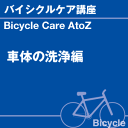 バイシクルケア講座

Bicycle Care AtoZ

車体の洗浄編

Bicycle